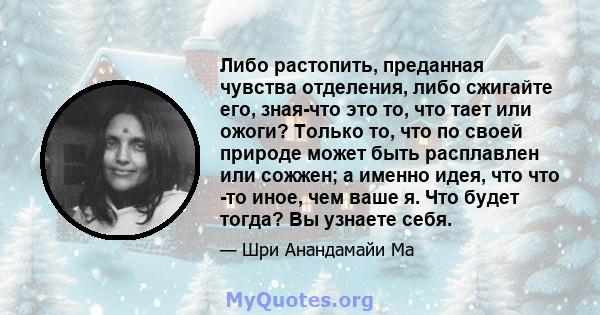 Либо растопить, преданная чувства отделения, либо сжигайте его, зная-что это то, что тает или ожоги? Только то, что по своей природе может быть расплавлен или сожжен; а именно идея, что что -то иное, чем ваше я. Что будет тогда? Вы узнаете себя.

— Шри Анандамайи Ма

MyQuotes.org